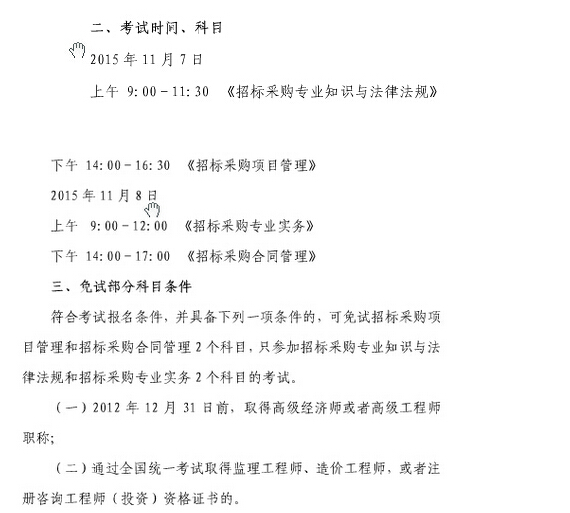 二、考试时间、科目

2015 年 11 月 7 日

上午 9:00－11:30 《招标采购专业知识与法律法规》

下午 14:00－16:30 《招标采购项目管理》

2015 年 11 月 8 日

上午 9:00－12:00 《招标采购专业实务》

下午 14:00－17:00 《招标采购合同管理》

三、免试部分科目条件

符合考试报名条件，并具备下列一项条件的，可免试招标采购项目管理和招标采购合同管理 2 个科目，只参加招标采购专业知识与法律法规和招标采购专业实务 2 个科目的考试。

（一）2012 年 12 月 31 日前，取得高级经济师或者高级工程师职称；

（二）通过全国统一考试取得监理工程师、造价工程师，或者注册咨询工程师（投资）资格证书的。